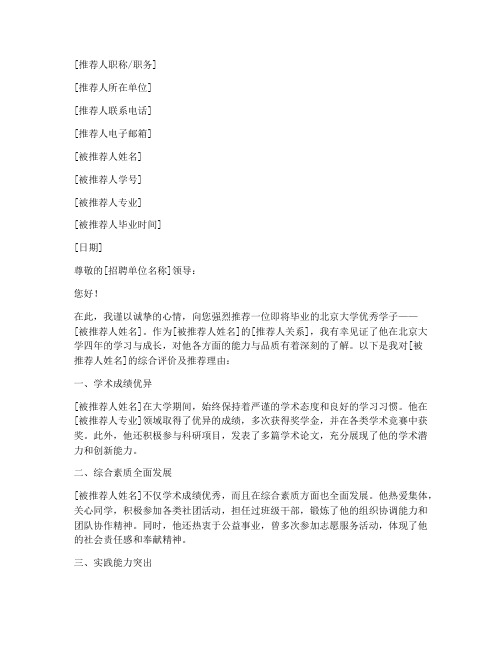 [推荐人职称/职务]

[推荐人所在单位]

[推荐人联系电话]

[推荐人电子邮箱]

[被推荐人姓名]

[被推荐人学号]

[被推荐人专业]

[被推荐人毕业时间]

[日期]

尊敬的[招聘单位名称]领导：

您好！

在此，我谨以诚挚的心情，向您强烈推荐一位即将毕业的北京大学优秀学子——[被推荐人姓名]。作为[被推荐人姓名]的[推荐人关系]，我有幸见证了他在北京大学四年的学习与成长，对他各方面的能力与品质有着深刻的了解。以下是我对[被推荐人姓名]的综合评价及推荐理由：

一、学术成绩优异

[被推荐人姓名]在大学期间，始终保持着严谨的学术态度和良好的学习习惯。他在[被推荐人专业]领域取得了优异的成绩，多次获得奖学金，并在各类学术竞赛中获奖。此外，他还积极参与科研项目，发表了多篇学术论文，充分展现了他的学术潜力和创新能力。

二、综合素质全面发展

[被推荐人姓名]不仅学术成绩优秀，而且在综合素质方面也全面发展。他热爱集体，关心同学，积极参加各类社团活动，担任过班级干部，锻炼了他的组织协调能力和团队协作精神。同时，他还热衷于公益事业，曾多次参加志愿服务活动，体现了他的社会责任感和奉献精神。

三、实践能力突出